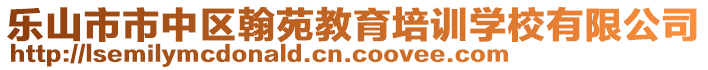 乐山市市中区翰苑教育培训学校有限公司
http://lsemilymcdonald.cn.coovee.com